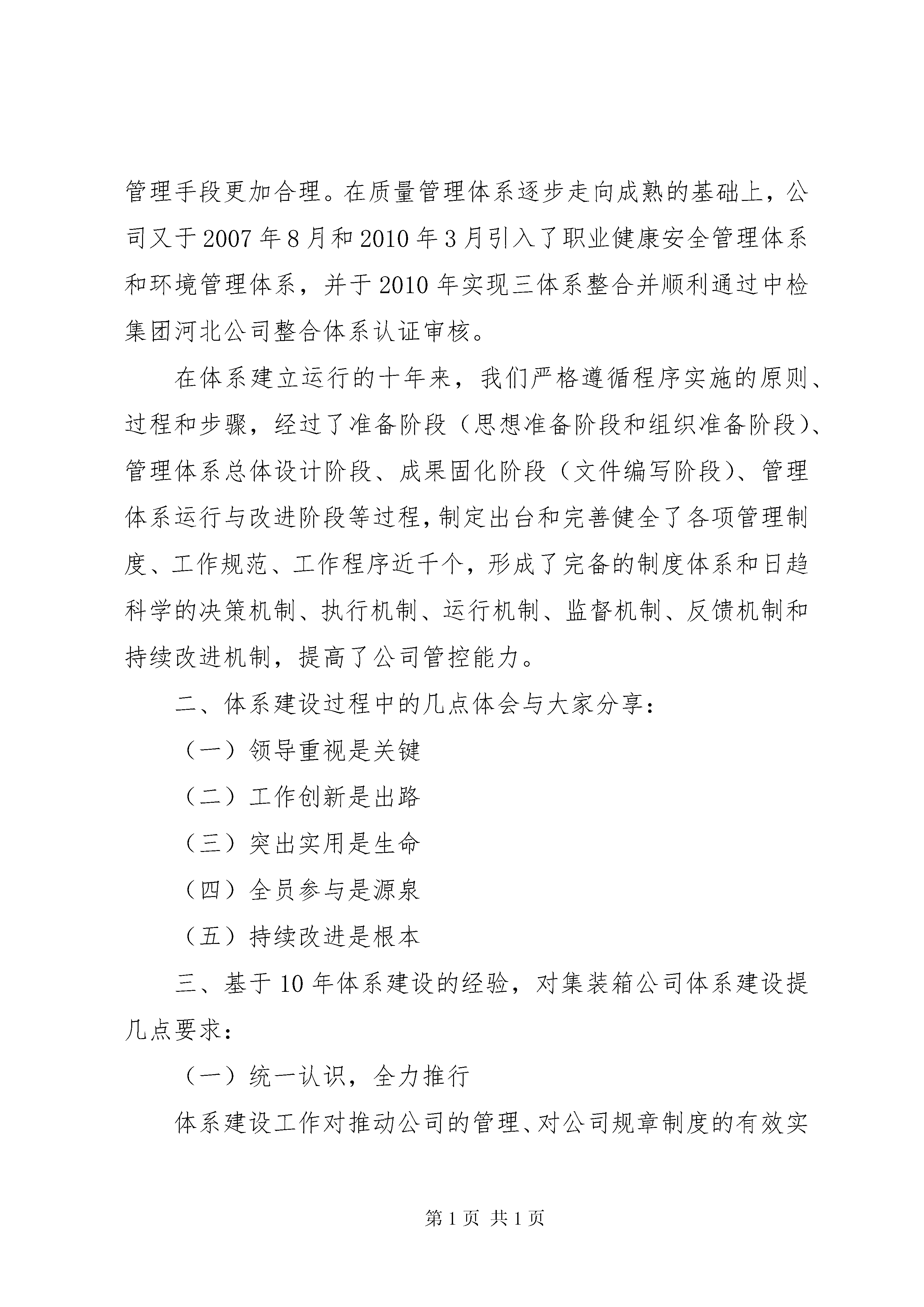 管理手段更加合理。在质量管理体系逐步走向成熟的基础上，公司又于2007年8月和2010年3月引入了职业健康安全管理体系和环境管理体系，并于2010年实现三体系整合并顺利通过中检集团河北公司整合体系认证审核。

在体系建立运行的十年来，我们严格遵循程序实施的原则、过程和步骤，经过了准备阶段（思想准备阶段和组织准备阶段）、管理体系总体设计阶段、成果固化阶段（文件编写阶段）、管理体系运行与改进阶段等过程，制定出台和完善健全了各项管理制度、工作规范、工作程序近千个，形成了完备的制度体系和日趋科学的决策机制、执行机制、运行机制、监督机制、反馈机制和持续改进机制，提高了公司管控能力。

二、体系建设过程中的几点体会与大家分享：

（一）领导重视是关键

（二）工作创新是出路

（三）突出实用是生命

（四）全员参与是源泉

（五）持续改进是根本

三、基于10年体系建设的经验，对集装箱公司体系建设提几点要求：

（一）统一认识，全力推行

体系建设工作对推动公司的管理、对公司规章制度的有效实

第1页 共1页